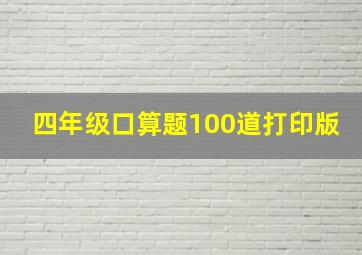 四年级口算题100道打印版